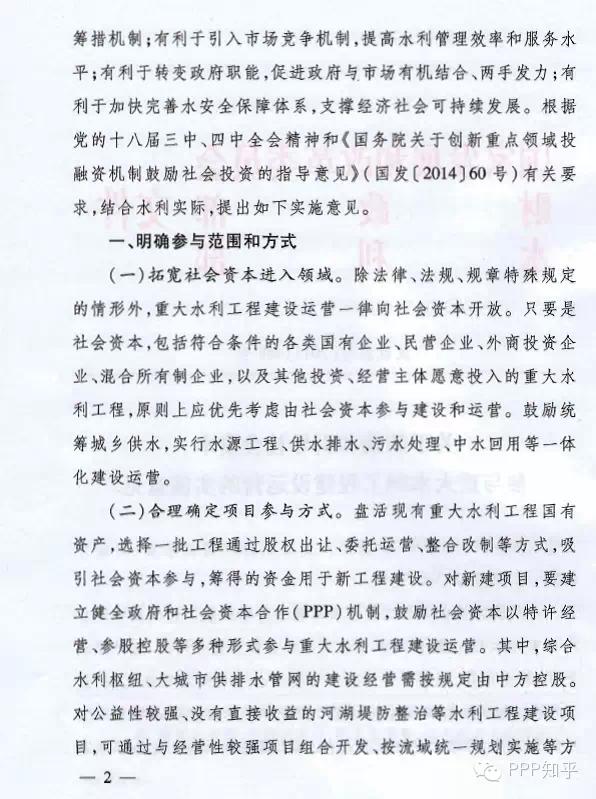 筹措机制；有利于引入市场竞争机制，提高水利管理效率和服务水平；有利于转变政府职能，促进政府与市场有机结合、两手发力；有利于加快完善水安全保障体系，支撑经济社会可持续发展。根据党的十八届三中、四中全会精神和《国务院关于创新重点领域投融资机制鼓励社会投资的指导意见》（国发〔2014〕60号）有关要求，结合水利实际，提出如下实施意见。

一、明确参与范围和方式

（一）拓宽社会资本进入领域。除法律、法规、规章特殊规定的情形外，重大水利工程建设运营一律向社会资本开放。只要是社会资本，包括符合条件的各类国有企业、民营企业、外商投资企业、混合所有制企业，以及其他投资、经营主体愿意投入的重大水利工程，原则上应优先考虑由社会资本参与建设和运营。鼓励统筹城乡供水，实行水源工程、供水排水、污水处理、中水回用等一体化建设运营。

（二）合理确定项目参与方式。盘活现有重大水利工程国有资产，选择一批工程通过股权出让、委托运营、整合改制等方式，吸引社会资本参与，筹得的资金用于新工程建设。对新建项目，要建立健全政府和社会资本合作（PPP）机制，鼓励社会资本以特许经营、参股控股等多种形式参与重大水利工程建设运营。其中，综合水利枢纽、大城市供排水管网的建设经营需按规定由中方控股。对公益性较强、没有直接收益的河湖堤防整治等水利工程建设项目，可通过与经营性较强项目组合开发、按流域统一规划实施等方

— 2 —

PPP知乎